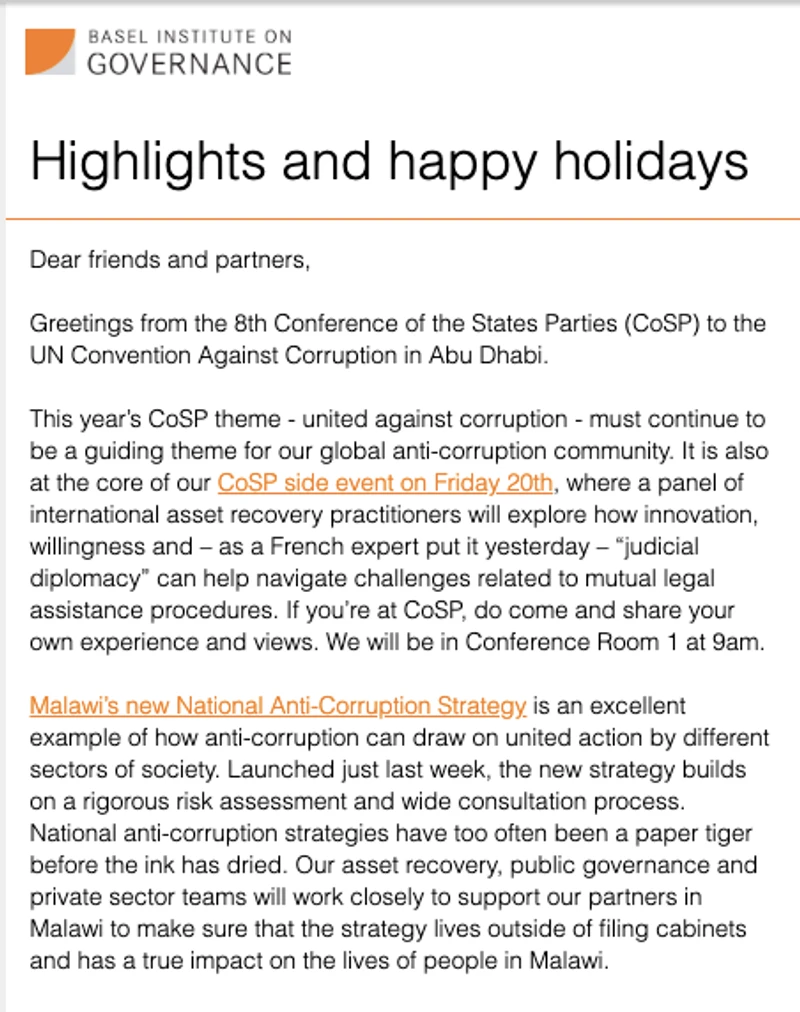 BASEL INSTITUTE ON
GOVERNANCE

Highlights and happy holidays

Dear friends and partners,

Greetings from the 8th Conference of the States Parties (CoSP) to the UN Convention Against Corruption in Abu Dhabi.

This year's CoSP theme - united against corruption - must continue to be a guiding theme for our global anti-corruption community. It is also at the core of our CoSP side event on Friday 20th, where a panel of international asset recovery practitioners will explore how innovation, willingness and – as a French expert put it yesterday – "judicial diplomacy" can help navigate challenges related to mutual legal assistance procedures. If you're at CoSP, do come and share your own experience and views. We will be in Conference Room 1 at 9am.

Malawi's new National Anti-Corruption Strategy is an excellent example of how anti-corruption can draw on united action by different sectors of society. Launched just last week, the new strategy builds on a rigorous risk assessment and wide consultation process. National anti-corruption strategies have too often been a paper tiger before the ink has dried. Our asset recovery, public governance and private sector teams will work closely to support our partners in Malawi to make sure that the strategy lives outside of filing cabinets and has a true impact on the lives of people in Malawi.